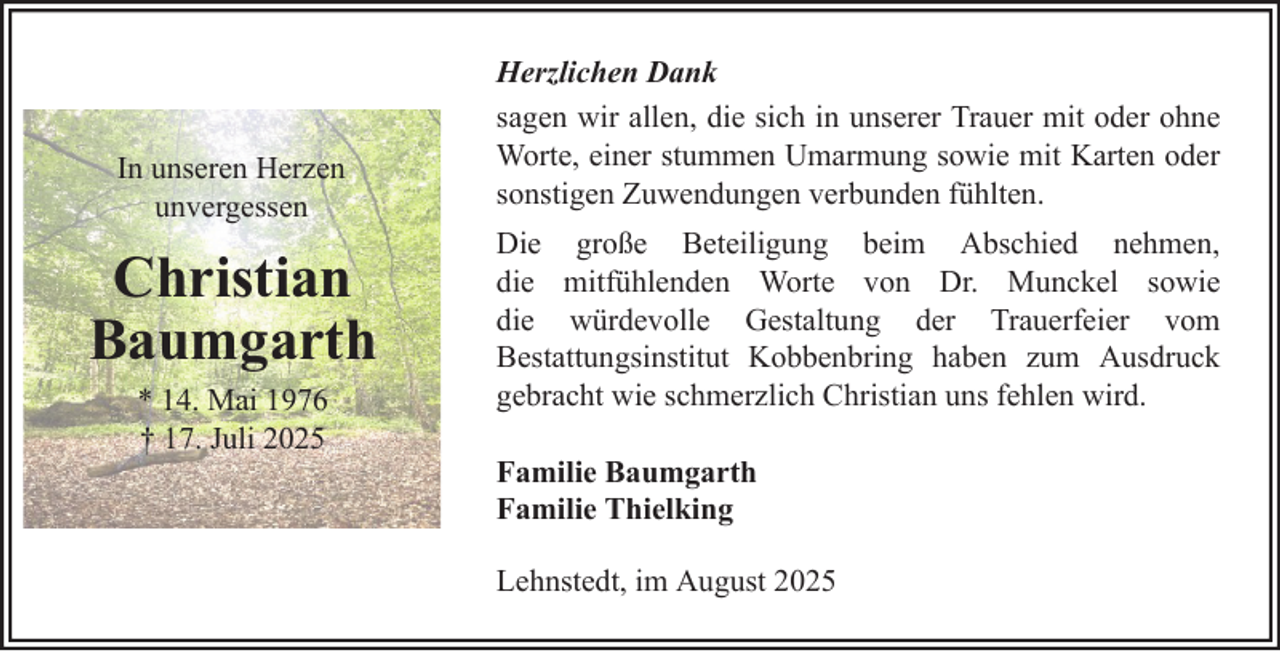 In unseren Herzen unvergessen

Christian Baumgarth

* 14. Mai 1976
† 17. Juli 2025

Herzlichen Dank

sagen wir allen, die sich in unserer Trauer mit oder ohne Worte, einer stummen Umarmung sowie mit Karten oder sonstigen Zuwendungen verbunden fühlten.

Die große Beteiligung beim Abschied nehmen, die mitfühlenden Worte von Dr. Munckel sowie die würdevolle Gestaltung der Trauerfeier vom Bestattungsinstitut Kobbenbring haben zum Ausdruck gebracht wie schmerzlich Christian uns fehlen wird.

Familie Baumgarth
Familie Thielking

Lehnstedt, im August 2025